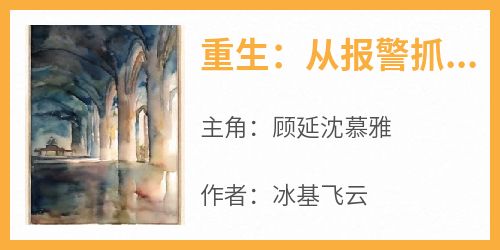 重生：从报警抓...

主角：顾延沈慕雅

作者：冰基飞云